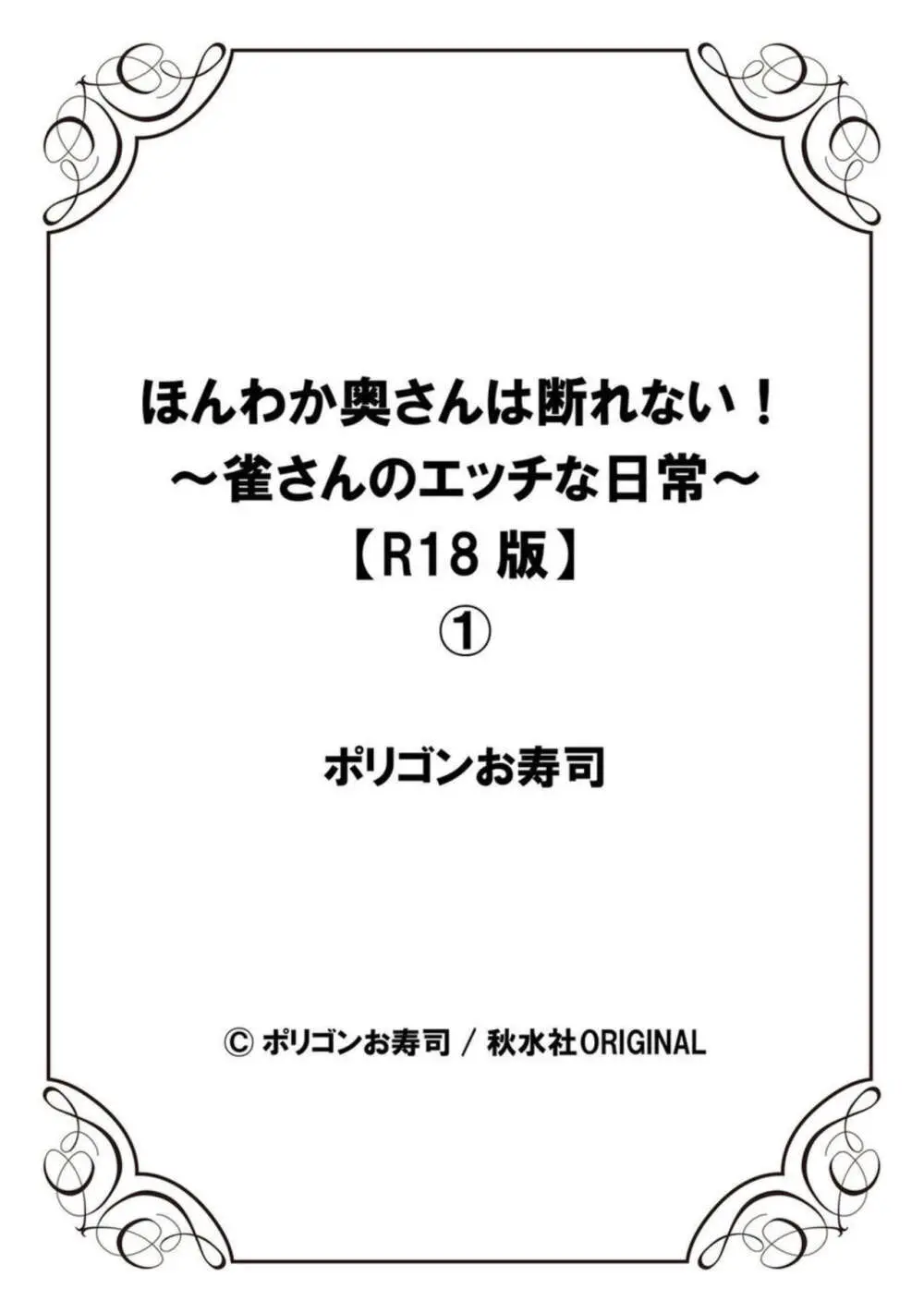 ほんわか奥さんは断れない！
～雀さんのエッチな日常～
【R18 版】
①

ポリゴンお寿司

© ポリゴンお寿司 / 秋水社ORIGINAL